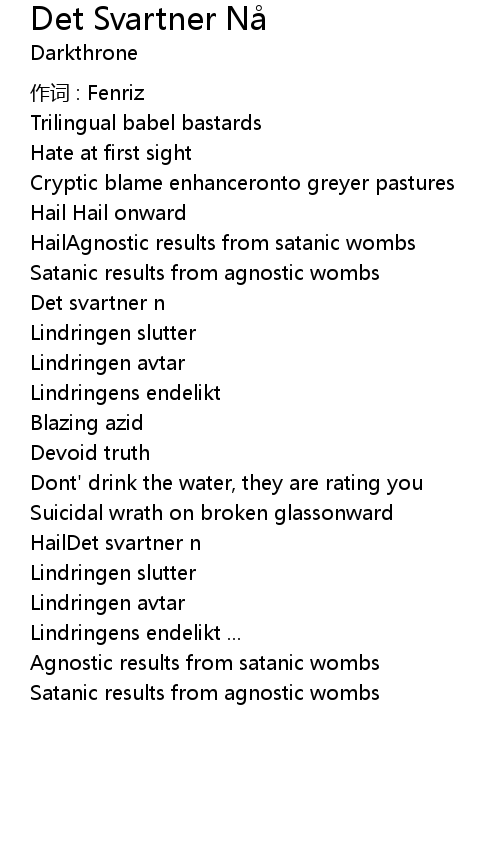 Det Svartner Nå
Darkthrone

作词 : Fenriz
Trilingual babel bastards
Hate at first sight
Cryptic blame enhanceronto greyer pastures
Hail Hail onward
HailAgnostic results from satanic wombs
Satanic results from agnostic wombs
Det svartner n
Lindringen slutter
Lindringen avtar
Lindringens endelikt
Blazing azid
Devoid truth
Dont' drink the water, they are rating you
Suicidal wrath on broken glassonward
HailDet svartner n
Lindringen slutter
Lindringen avtar
Lindringens endelikt ...
Agnostic results from satanic wombs
Satanic results from agnostic wombs